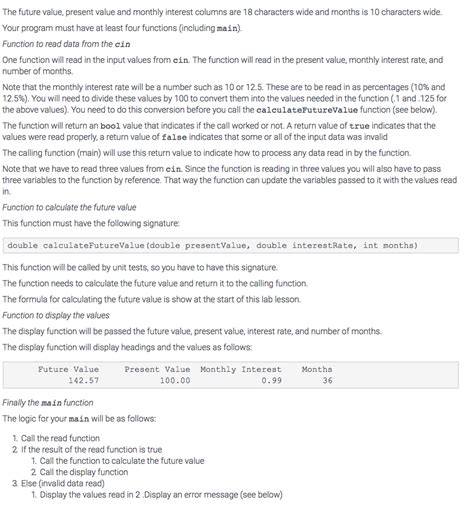 The future value, present value and monthly interest columns are 18 characters wide and months is 10 characters wide.

Your program must have at least four functions (including main).

Function to read data from the cin

One function will read in the input values from cin. The function will read in the present value, monthly interest rate, and number of months.

Note that the monthly interest rate will be a number such as 10 or 12.5. These are to be read in as percentages (10% and 12.5%). You will need to divide these values by 100 to convert them into the values needed in the function (.1 and .125 for the above values). You need to do this conversion before you call the calculateFutureValue function (see below).

The function will return an bool value that indicates if the call worked or not. A return value of true indicates that the values were read properly, a return value of false indicates that some or all of the input data was invalid

The calling function (main) will use this return value to indicate how to process any data read in by the function.

Note that we have to read three values from cin. Since the function is reading in three values you will also have to pass three variables to the function by reference. That way the function can update the variables passed to it with the values read in.

Function to calculate the future value

This function must have the following signature:

double calculateFutureValue(double presentValue, double interestRate, int months)

This function will be called by unit tests, so you have to have this signature.

The function needs to calculate the future value and return it to the calling function.

The formula for calculating the future value is show at the start of this lab lesson.

Function to display the values

The display function will be passed the future value, present value, interest rate, and number of months.

The display function will display headings and the values as follows:

| Future Value | Present Value | Monthly Interest | Months |
|---|---|---|---|
| 142.57 | 100.00 | 0.99 | 36 |

Finally the main function

The logic for your main will be as follows:

1. Call the read function
2. If the result of the read function is true
   1. Call the function to calculate the future value
   2. Call the display function
3. Else (invalid data read)
   1. Display the values read in 2 .Display an error message (see below)